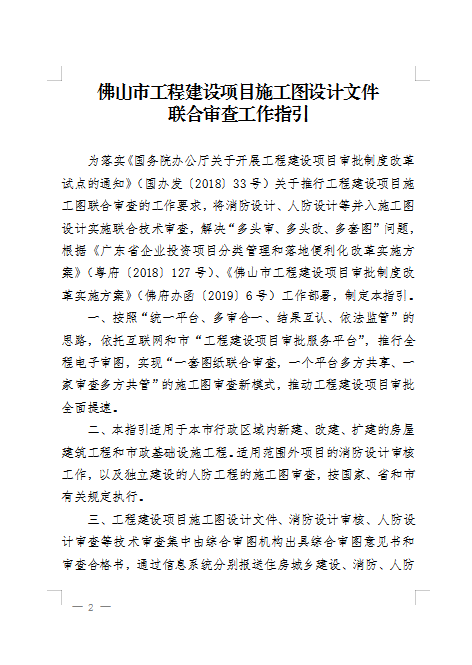 佛山市工程建设项目施工图设计文件
联合审查工作指引

为落实《国务院办公厅关于开展工程建设项目审批制度改革试点的通知》（国办发〔2018〕33号）关于推行工程建设项目施工图联合审查的工作要求，将消防设计、人防设计等并入施工图设计实施联合技术审查，解决“多头审、多头改、多套图”问题，根据《广东省企业投资项目分类管理和落地便利化改革实施方案》（粤府〔2018〕127号）、《佛山市工程建设项目审批制度改革实施方案》（佛府办函〔2019〕6号）工作部署，制定本指引。

一、按照“统一平台、多审合一、结果互认、依法监管”的思路，依托互联网和市“工程建设项目审批服务平台”，推行全程电子审图，实现“一套图纸联合审查，一个平台多方共享、一家审查多方共管”的施工图审查新模式，推动工程建设项目审批全面提速。

二、本指引适用于本市行政区域内新建、改建、扩建的房屋建筑工程和市政基础设施工程。适用范围外项目的消防设计审核工作，以及独立建设的人防工程的施工图审查，按国家、省和市有关规定执行。

三、工程建设项目施工图设计文件、消防设计审核、人防设计审查等技术审查集中由综合审图机构出具综合审图意见书和审查合格书，通过信息系统分别报送住房城乡建设、消防、人防

— 2 —